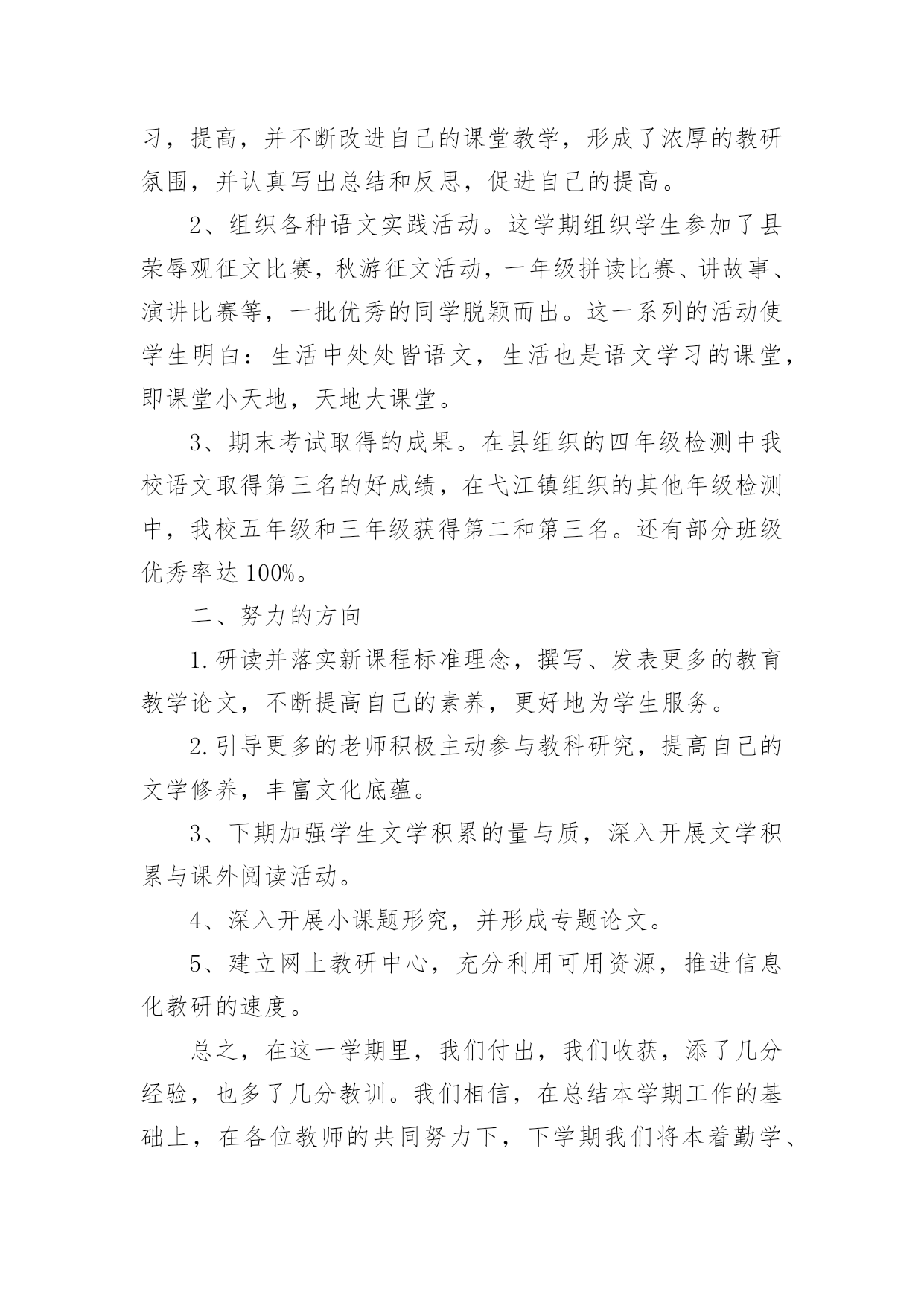 习，提高，并不断改进自己的课堂教学，形成了浓厚的教研氛围，并认真写出总结和反思，促进自己的提高。

2、组织各种语文实践活动。这学期组织学生参加了县荣辱观征文比赛，秋游征文活动，一年级拼读比赛、讲故事、演讲比赛等，一批优秀的同学脱颖而出。这一系列的活动使学生明白：生活中处处皆语文，生活也是语文学习的课堂，即课堂小天地，天地大课堂。

3、期末考试取得的成果。在县组织的四年级检测中我校语文取得第三名的好成绩，在弋江镇组织的其他年级检测中，我校五年级和三年级获得第二和第三名。还有部分班级优秀率达100%。

二、努力的方向

1.研读并落实新课程标准理念，撰写、发表更多的教育教学论文，不断提高自己的素养，更好地为学生服务。

2.引导更多的老师积极主动参与教科研究，提高自己的文学修养，丰富文化底蕴。

3、下期加强学生文学积累的量与质，深入开展文学积累与课外阅读活动。

4、深入开展小课题形究，并形成专题论文。

5、建立网上教研中心，充分利用可用资源，推进信息化教研的速度。

总之，在这一学期里，我们付出，我们收获，添了几分经验，也多了几分教训。我们相信，在总结本学期工作的基础上，在各位教师的共同努力下，下学期我们将本着勤学、